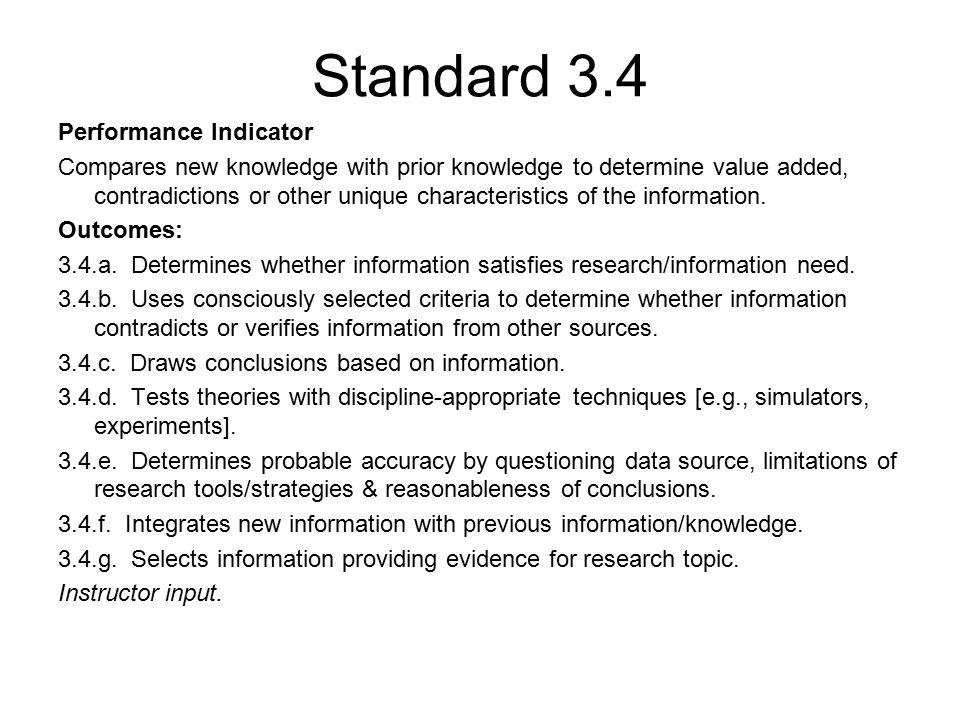 Standard 3.4

Performance Indicator

Compares new knowledge with prior knowledge to determine value added, contradictions or other unique characteristics of the information.

Outcomes:

3.4.a. Determines whether information satisfies research/information need.

3.4.b. Uses consciously selected criteria to determine whether information contradicts or verifies information from other sources.

3.4.c. Draws conclusions based on information.

3.4.d. Tests theories with discipline-appropriate techniques [e.g., simulators, experiments].

3.4.e. Determines probable accuracy by questioning data source, limitations of research tools/strategies & reasonableness of conclusions.

3.4.f. Integrates new information with previous information/knowledge.

3.4.g. Selects information providing evidence for research topic.

Instructor input.